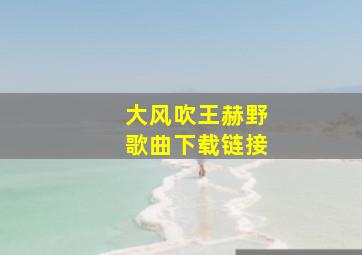 大风吹王赫野
歌曲下载链接